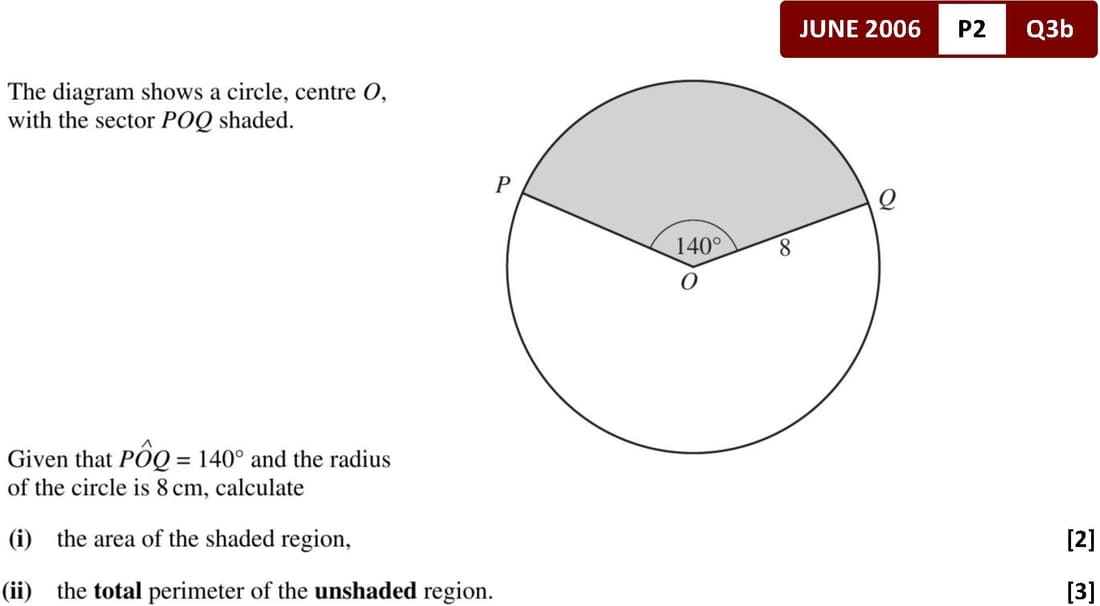 JUNE 2006 P2 Q3b

The diagram shows a circle, centre O, with the sector POQ shaded.

P

Q

140°

8

O

Given that $P\hat{O}Q = 140°$ and the radius of the circle is 8 cm, calculate

(i) the area of the shaded region, [2]

(ii) the total perimeter of the unshaded region. [3]